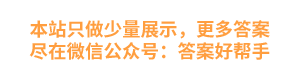 本站只做少量展示，更多答案尽在微信公众号：答案好帮手